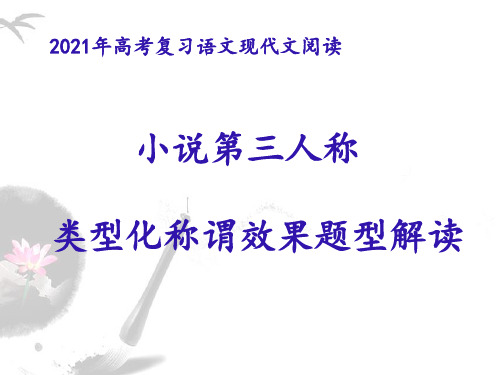 2021年高考复习语文现代文阅读

小说第三人称

类型化称谓效果题型解读